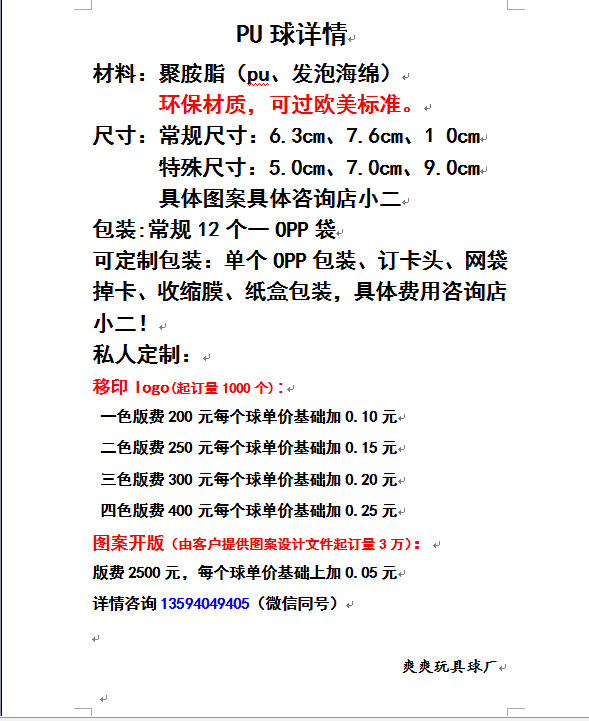 PU 球详情

材料：聚胺脂（pu、发泡海绵）

环保材质，可过欧美标准。

尺寸：常规尺寸：6.3cm、7.6cm、1 0cm

特殊尺寸：5.0cm、7.0cm、9.0cm

具体图案具体咨询店小二

包装:常规 12 个一 OPP 袋

可定制包装：单个 OPP 包装、订卡头、网袋掉卡、收缩膜、纸盒包装，具体费用咨询店小二！

私人定制：

移印 logo(起订量 1000 个)：

一色版费 200 元每个球单价基础加 0.10 元

二色版费 250 元每个球单价基础加 0.15 元

三色版费 300 元每个球单价基础加 0.20 元

四色版费 400 元每个球单价基础加 0.25 元

图案开版（由客户提供图案设计文件起订量 3 万）：

版费 2500 元，每个球单价基础上加 0.05 元

详情咨询 13594049405（微信同号）

爽爽玩具球厂